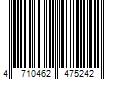 4 710462 475242